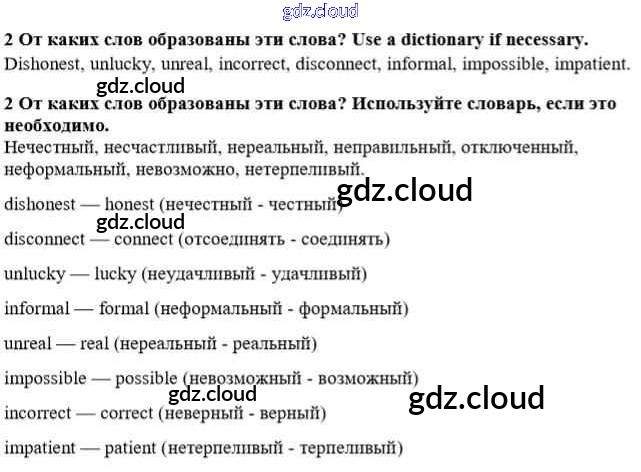 2 От каких слов образованы эти слова? Use a dictionary if necessary.

Dishonest, unlucky, unreal, incorrect, disconnect, informal, impossible, impatient.

2 От каких слов образованы эти слова? Используйте словарь, если это необходимо.

Нечестный, несчастливый, нереальный, неправильный, отключенный, неформальный, невозможно, нетерпеливый.

dishonest — honest (нечестный - честный)

disconnect — connect (отсоединять - соединять)

unlucky — lucky (неудачливый - удачливый)

informal — formal (неформальный - формальный)

unreal — real (нереальный - реальный)

impossible — possible (невозможный - возможный)

incorrect — correct (неверный - верный)

impatient — patient (нетерпеливый - терпеливый)

gdz.cloud